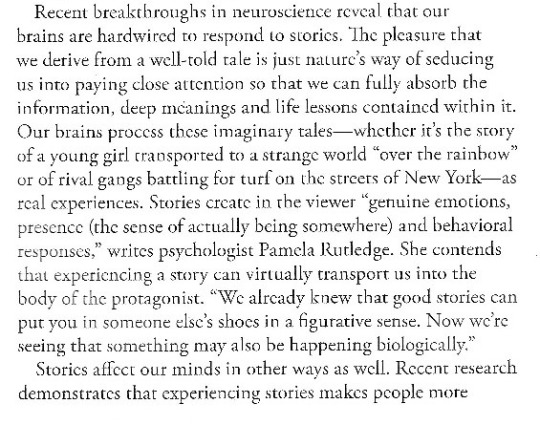 Recent breakthroughs in neuroscience reveal that our brains are hardwired to respond to stories. The pleasure that we derive from a well-told tale is just nature's way of seducing us into paying close attention so that we can fully absorb the information, deep meanings and life lessons contained within it. Our brains process these imaginary tales—whether it's the story of a young girl transported to a strange world "over the rainbow" or of rival gangs battling for turf on the streets of New York—as real experiences. Stories create in the viewer "genuine emotions, presence (the sense of actually being somewhere) and behavioral responses," writes psychologist Pamela Rutledge. She contends that experiencing a story can virtually transport us into the body of the protagonist. "We already knew that good stories can put you in someone else's shoes in a figurative sense. Now we're seeing that something may also be happening biologically."

Stories affect our minds in other ways as well. Recent research demonstrates that experiencing stories makes people more